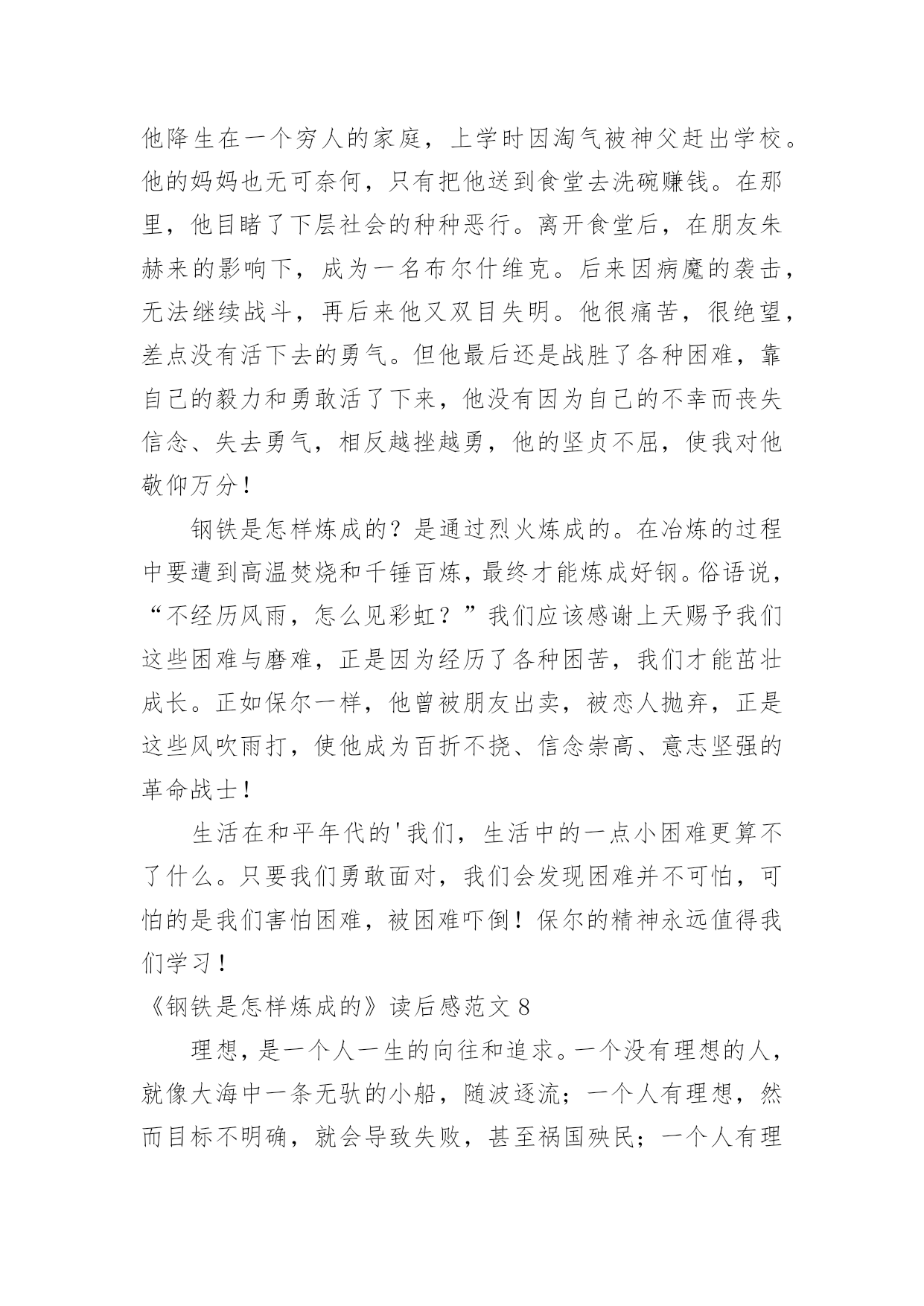 他降生在一个穷人的家庭，上学时因淘气被神父赶出学校。他的妈妈也无可奈何，只有把他送到食堂去洗碗赚钱。在那里，他目睹了下层社会的种种恶行。离开食堂后，在朋友朱赫来的影响下，成为一名布尔什维克。后来因病魔的袭击，无法继续战斗，再后来他又双目失明。他很痛苦，很绝望，差点没有活下去的勇气。但他最后还是战胜了各种困难，靠自己的毅力和勇敢活了下来，他没有因为自己的不幸而丧失信念、失去勇气，相反越挫越勇，他的坚贞不屈，使我对他敬仰万分！

钢铁是怎样炼成的？是通过烈火炼成的。在冶炼的过程中要遭到高温焚烧和千锤百炼，最终才能炼成好钢。俗语说，“不经历风雨，怎么见彩虹？”我们应该感谢上天赐予我们这些困难与磨难，正是因为经历了各种困苦，我们才能茁壮成长。正如保尔一样，他曾被朋友出卖，被恋人抛弃，正是这些风吹雨打，使他成为百折不挠、信念崇高、意志坚强的革命战士！

生活在和平年代的'我们，生活中的一点小困难更算不了什么。只要我们勇敢面对，我们会发现困难并不可怕，可怕的是我们害怕困难，被困难吓倒！保尔的精神永远值得我们学习！

《钢铁是怎样炼成的》读后感范文 8

理想，是一个人一生的向往和追求。一个没有理想的人，就像大海中一条无驮的小船，随波逐流；一个人有理想，然而目标不明确，就会导致失败，甚至祸国殃民；一个人有理